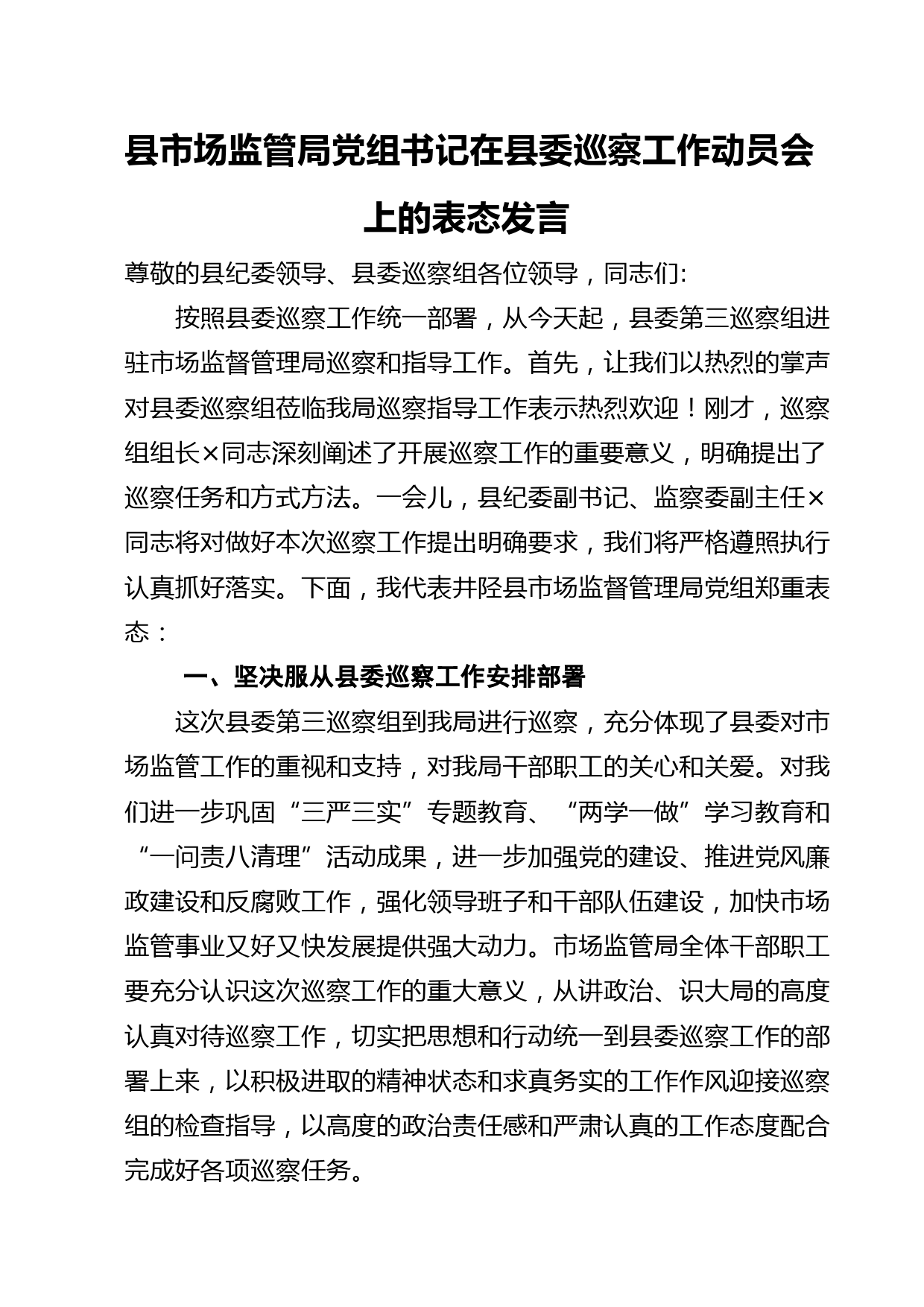 县市场监管局党组书记在县委巡察工作动员会上的表态发言

尊敬的县纪委领导、县委巡察组各位领导，同志们:

按照县委巡察工作统一部署，从今天起，县委第三巡察组进驻市场监督管理局巡察和指导工作。首先，让我们以热烈的掌声对县委巡察组莅临我局巡察指导工作表示热烈欢迎！刚才，巡察组组长×同志深刻阐述了开展巡察工作的重要意义，明确提出了巡察任务和方式方法。一会儿，县纪委副书记、监察委副主任×同志将对做好本次巡察工作提出明确要求，我们将严格遵照执行认真抓好落实。下面，我代表井陉县市场监督管理局党组郑重表态：

一、坚决服从县委巡察工作安排部署

这次县委第三巡察组到我局进行巡察，充分体现了县委对市场监管工作的重视和支持，对我局干部职工的关心和关爱。对我们进一步巩固“三严三实”专题教育、“两学一做”学习教育和“一问责八清理”活动成果，进一步加强党的建设、推进党风廉政建设和反腐败工作，强化领导班子和干部队伍建设，加快市场监管事业又好又快发展提供强大动力。市场监管局全体干部职工要充分认识这次巡察工作的重大意义，从讲政治、识大局的高度认真对待巡察工作，切实把思想和行动统一到县委巡察工作的部署上来，以积极进取的精神状态和求真务实的工作作风迎接巡察组的检查指导，以高度的政治责任感和严肃认真的工作态度配合完成好各项巡察任务。